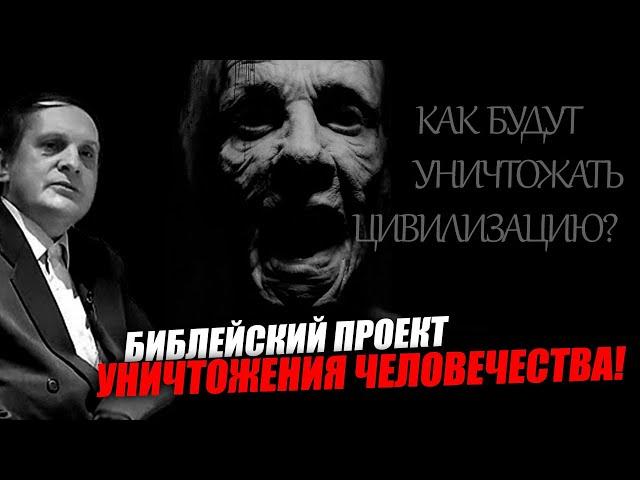 КАК БУДУТ УНИЧТОЖАТЬ ЦИВИЛИЗАЦИЮ?

БИБЛЕЙСКИЙ ПРОЕКТ УНИЧТОЖЕНИЯ ЧЕЛОВЕЧЕСТВА!